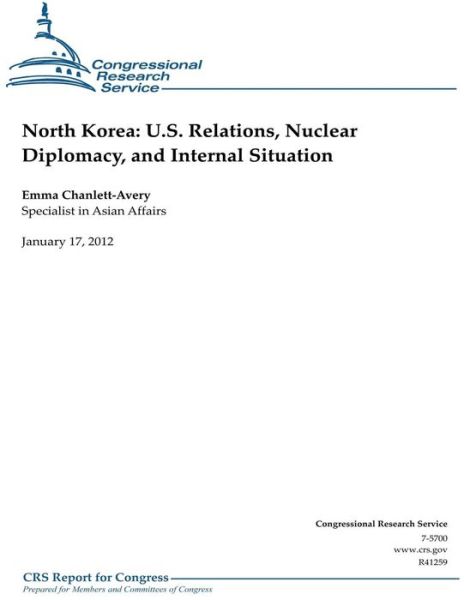 Congressional Research Service

North Korea: U.S. Relations, Nuclear Diplomacy, and Internal Situation

Emma Chanlett-Avery
Specialist in Asian Affairs

January 17, 2012

Congressional Research Service
7-5700
www.crs.gov
R41259

CRS Report for Congress
Prepared for Members and Committees of Congress